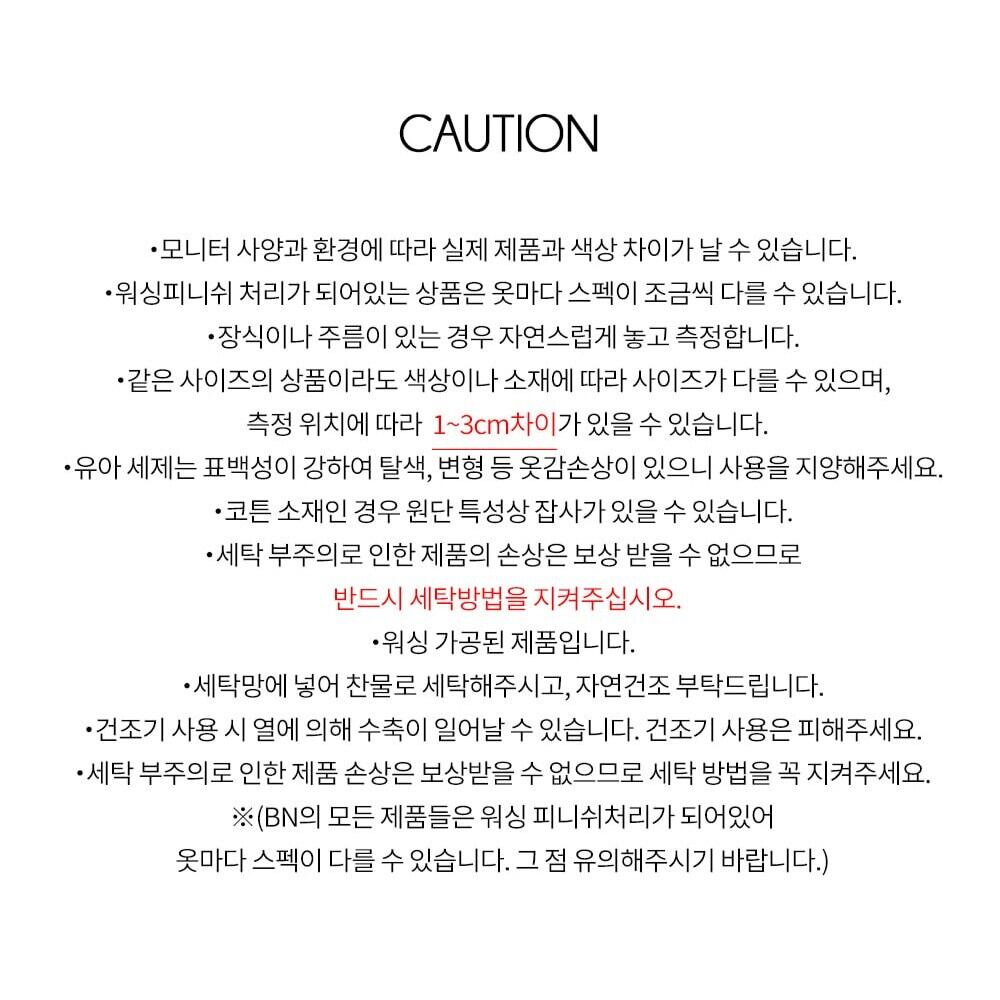 CAUTION

•모니터 사양과 환경에 따라 실제 제품과 색상 차이가 날 수 있습니다.
•워싱피니쉬 처리가 되어있는 상품은 옷마다 스펙이 조금씩 다를 수 있습니다.
•장식이나 주름이 있는 경우 자연스럽게 놓고 측정합니다.
•같은 사이즈의 상품이라도 색상이나 소재에 따라 사이즈가 다를 수 있으며, 측정 위치에 따라 1~3cm차이가 있을 수 있습니다.
•유아 세제는 표백성이 강하여 탈색, 변형 등 옷감손상이 있으니 사용을 지양해주세요.
•코튼 소재인 경우 원단 특성상 잡사가 있을 수 있습니다.
•세탁 부주의로 인한 제품의 손상은 보상 받을 수 없으므로 반드시 세탁방법을 지켜주십시오.
•워싱 가공된 제품입니다.
•세탁망에 넣어 찬물로 세탁해주시고, 자연건조 부탁드립니다.
•건조기 사용 시 열에 의해 수축이 일어날 수 있습니다. 건조기 사용은 피해주세요.
•세탁 부주의로 인한 제품 손상은 보상받을 수 없으므로 세탁 방법을 꼭 지켜주세요.
※(BN의 모든 제품들은 워싱 피니쉬처리가 되어있어 옷마다 스펙이 다를 수 있습니다. 그 점 유의해주시기 바랍니다.)